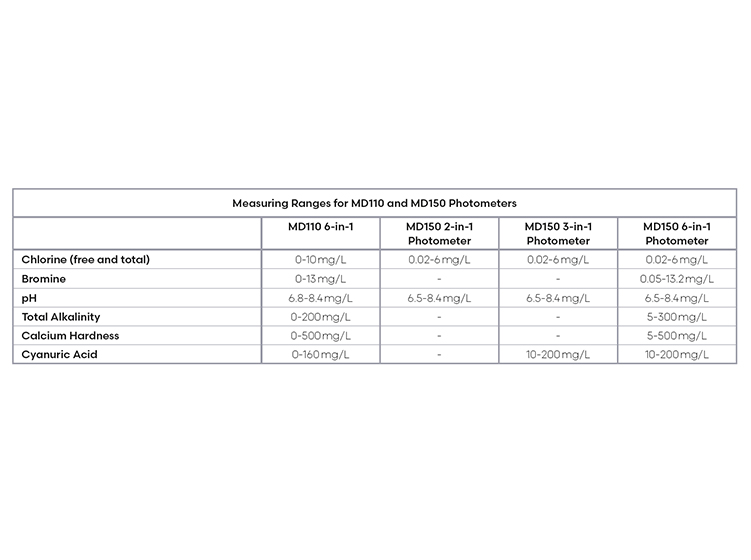 Measuring Ranges for MD110 and MD150 Photometers

| | MD110 6-in-1 | MD150 2-in-1 Photometer | MD150 3-in-1 Photometer | MD150 6-in-1 Photometer |
|---|---|---|---|---|
| Chlorine (free and total) | 0-10mg/L | 0.02-6mg/L | 0.02-6mg/L | 0.02-6mg/L |
| Bromine | 0-13mg/L | - | - | 0.05-13.2mg/L |
| pH | 6.8-8.4mg/L | 6.5-8.4mg/L | 6.5-8.4mg/L | 6.5-8.4mg/L |
| Total Alkalinity | 0-200mg/L | - | - | 5-300mg/L |
| Calcium Hardness | 0-500mg/L | - | - | 5-500mg/L |
| Cyanuric Acid | 0-160mg/L | - | 10-200mg/L | 10-200mg/L |